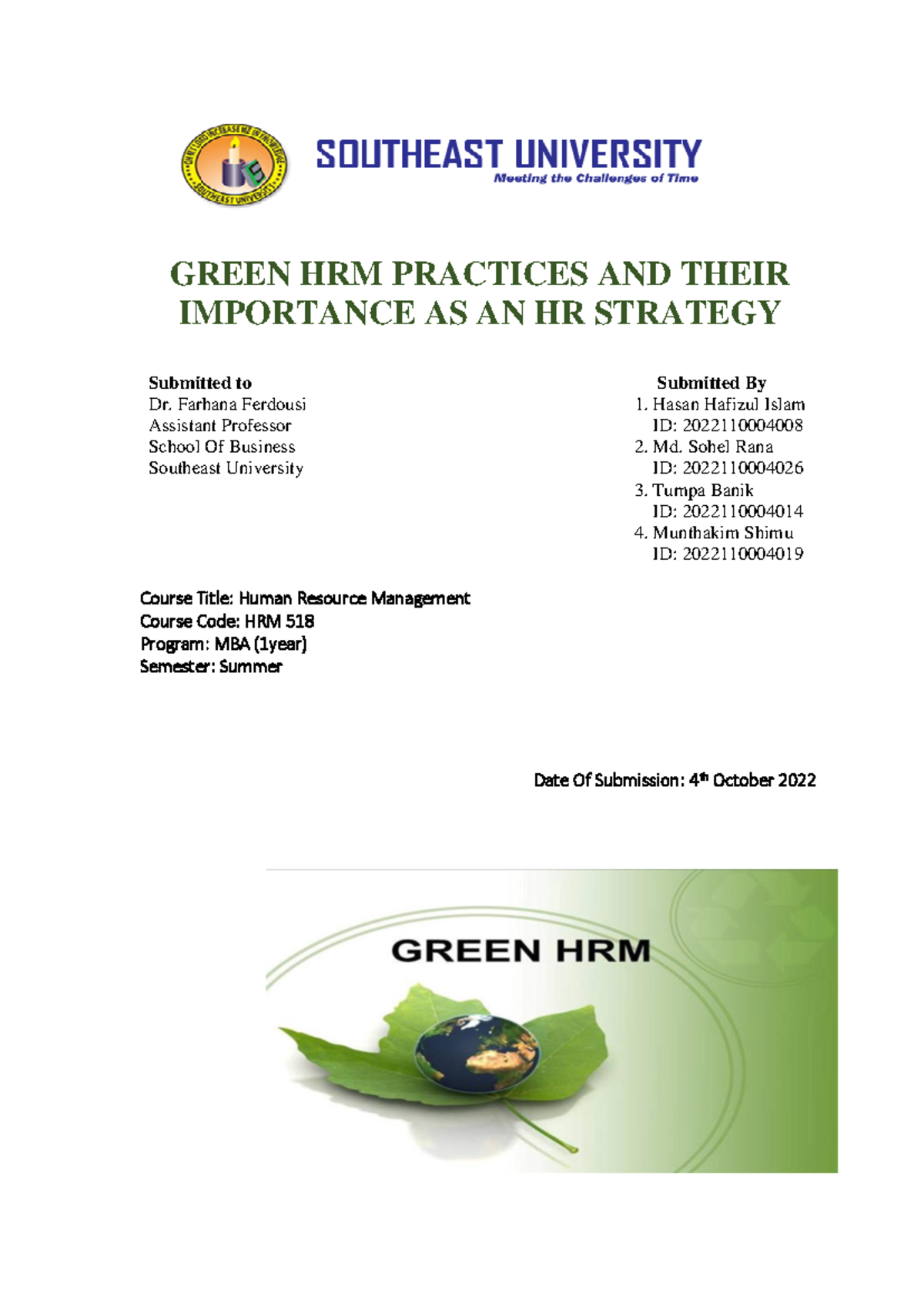 OH MY LORD INCREASE ME IN KNOWLEDGE
SOUTHEAST UNIVERSITY

SOUTHEAST UNIVERSITY
Meeting the Challenges of Time

GREEN HRM PRACTICES AND THEIR IMPORTANCE AS AN HR STRATEGY

Submitted to
Dr. Farhana Ferdousi
Assistant Professor
School Of Business
Southeast University

Submitted By
1. Hasan Hafizul Islam
ID: 2022110004008
2. Md. Sohel Rana
ID: 2022110004026
3. Tumpa Banik
ID: 2022110004014
4. Munthakim Shimu
ID: 2022110004019

Course Title: Human Resource Management
Course Code: HRM 518
Program: MBA (1year)
Semester: Summer

Date Of Submission: 4th October 2022

GREEN HRM